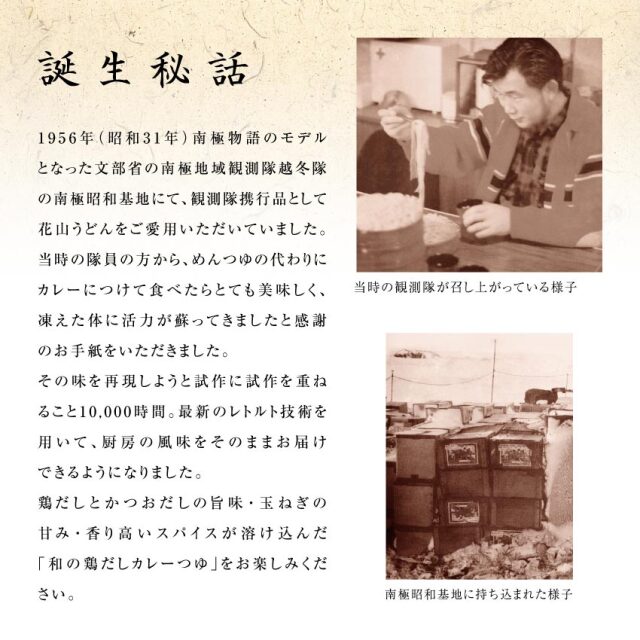 誕生秘話

1956年（昭和31年）南極物語のモデルとなった文部省の南極地域観測隊越冬隊の南極昭和基地にて、観測隊携行品として花山うどんをご愛用いただいていました。当時の隊員の方から、めんつゆの代わりにカレーにつけて食べたらとても美味しく、凍えた体に活力が蘇ってきましたと感謝のお手紙をいただきました。
その味を再現しようと試作に試作を重ねること10,000時間。最新のレトルト技術を用いて、厨房の風味をそのままお届けできるようになりました。
鶏だしとかつおだしの旨味・玉ねぎの甘み・香り高いスパイスが溶け込んだ「和の鶏だしカレーつゆ」をお楽しみください。

当時の観測隊が召し上がっている様子

南極昭和基地に持ち込まれた様子